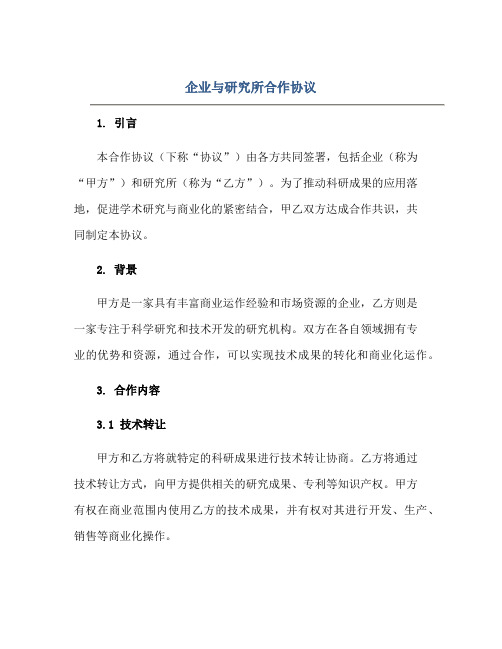 企业与研究所合作协议

1. 引言

本合作协议（下称“协议”）由各方共同签署，包括企业（称为“甲方”）和研究所（称为“乙方”）。为了推动科研成果的应用落地，促进学术研究与商业化的紧密结合，甲乙双方达成合作共识，共同制定本协议。

2. 背景

甲方是一家具有丰富商业运作经验和市场资源的企业，乙方则是一家专注于科学研究和技术开发的研究机构。双方在各自领域拥有专业的优势和资源，通过合作，可以实现技术成果的转化和商业化运作。

3. 合作内容

3.1 技术转让

甲方和乙方将就特定的科研成果进行技术转让协商。乙方将通过技术转让方式，向甲方提供相关的研究成果、专利等知识产权。甲方有权在商业范围内使用乙方的技术成果，并有权对其进行开发、生产、销售等商业化操作。